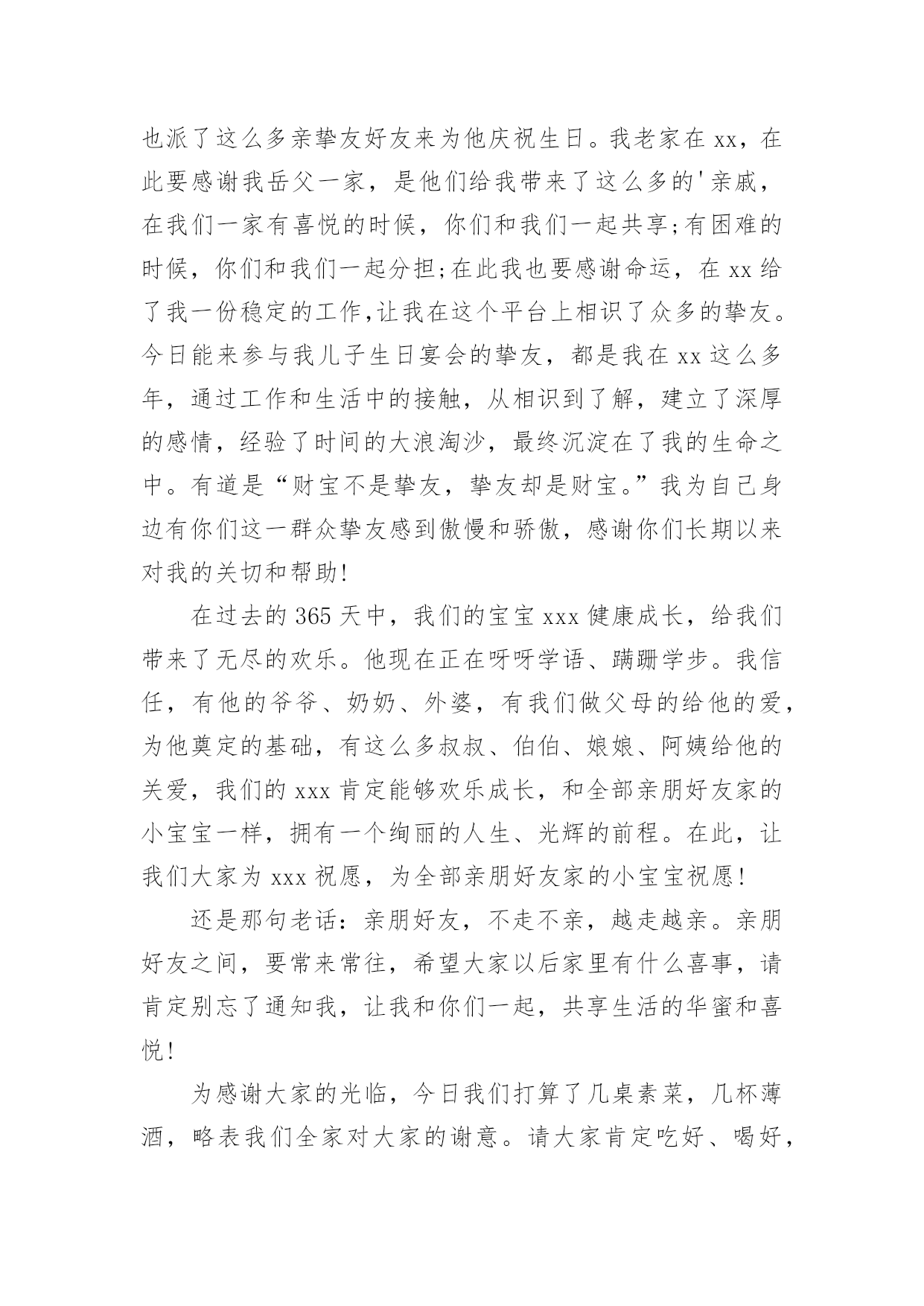 也派了这么多亲挚友好友来为他庆祝生日。我老家在 xx，在此要感谢我岳父一家，是他们给我带来了这么多的'亲戚，在我们一家有喜悦的时候，你们和我们一起共享;有困难的时候，你们和我们一起分担;在此我也要感谢命运，在 xx 给了我一份稳定的工作,让我在这个平台上相识了众多的挚友。今日能来参与我儿子生日宴会的挚友，都是我在 xx 这么多年，通过工作和生活中的接触，从相识到了解，建立了深厚的感情，经验了时间的大浪淘沙，最终沉淀在了我的生命之中。有道是“财宝不是挚友，挚友却是财宝。”我为自己身边有你们这一群众挚友感到傲慢和骄傲，感谢你们长期以来对我的关切和帮助!

在过去的 365 天中，我们的宝宝 xxx 健康成长，给我们带来了无尽的欢乐。他现在正在呀呀学语、蹒跚学步。我信任，有他的爷爷、奶奶、外婆，有我们做父母的给他的爱，为他奠定的基础，有这么多叔叔、伯伯、娘娘、阿姨给他的关爱，我们的 xxx 肯定能够欢乐成长，和全部亲朋好友家的小宝宝一样，拥有一个绚丽的人生、光辉的前程。在此，让我们大家为 xxx 祝愿，为全部亲朋好友家的小宝宝祝愿!

还是那句老话：亲朋好友，不走不亲，越走越亲。亲朋好友之间，要常来常往，希望大家以后家里有什么喜事，请肯定别忘了通知我，让我和你们一起，共享生活的华蜜和喜悦!

为感谢大家的光临，今日我们打算了几桌素菜，几杯薄酒，略表我们全家对大家的谢意。请大家肯定吃好、喝好，